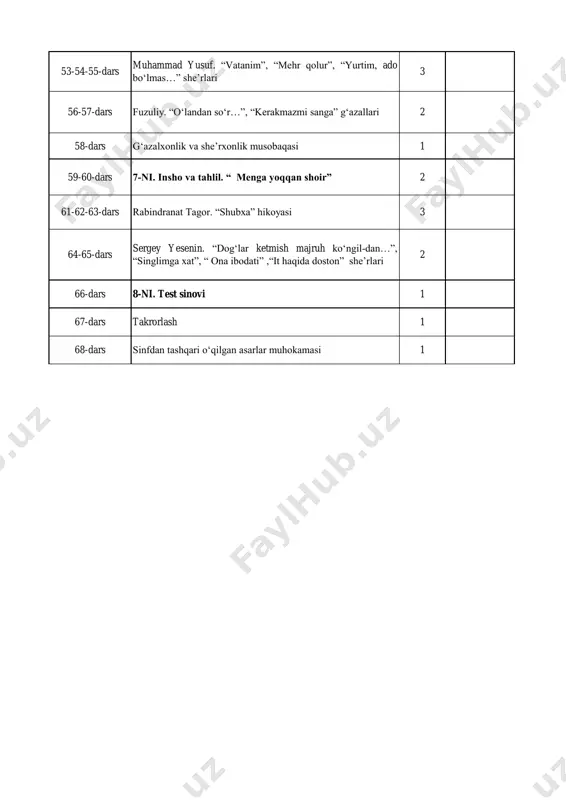 | 53-54-55-dars | Muhammad Yusuf. “Vatanim”, “Mehr qolur”, “Yurtim, ado bo‘lmas…” she’rlari | 3 | |
|---|---|---|---|
| 56-57-dars | Fuzuliy. “O‘landan so‘r…”, “Kerakmazmi sanga” g‘azallari | 2 | |
| 58-dars | G‘azalxonlik va she’rxonlik musobaqasi | 1 | |
| 59-60-dars | **7-NI. Insho va tahlil. “ Menga yoqqan shoir”** | 2 | |
| 61-62-63-dars | Rabindranat Tagor. “Shubxa” hikoyasi | 3 | |
| 64-65-dars | Sergey Yesenin. “Dog‘lar ketmish majruh ko‘ngil-dan…”, “Singlimga xat”, “ Ona ibodati” ,“It haqida doston” she’rlari | 2 | |
| 66-dars | **8-NI. Test sinovi** | 1 | |
| 67-dars | Takrorlash | 1 | |
| 68-dars | Sinfdan tashqari o‘qilgan asarlar muhokamasi | 1 | |

FaylHub.uz
FaylHub.uz
FaylHub.uz
FaylHub.uz